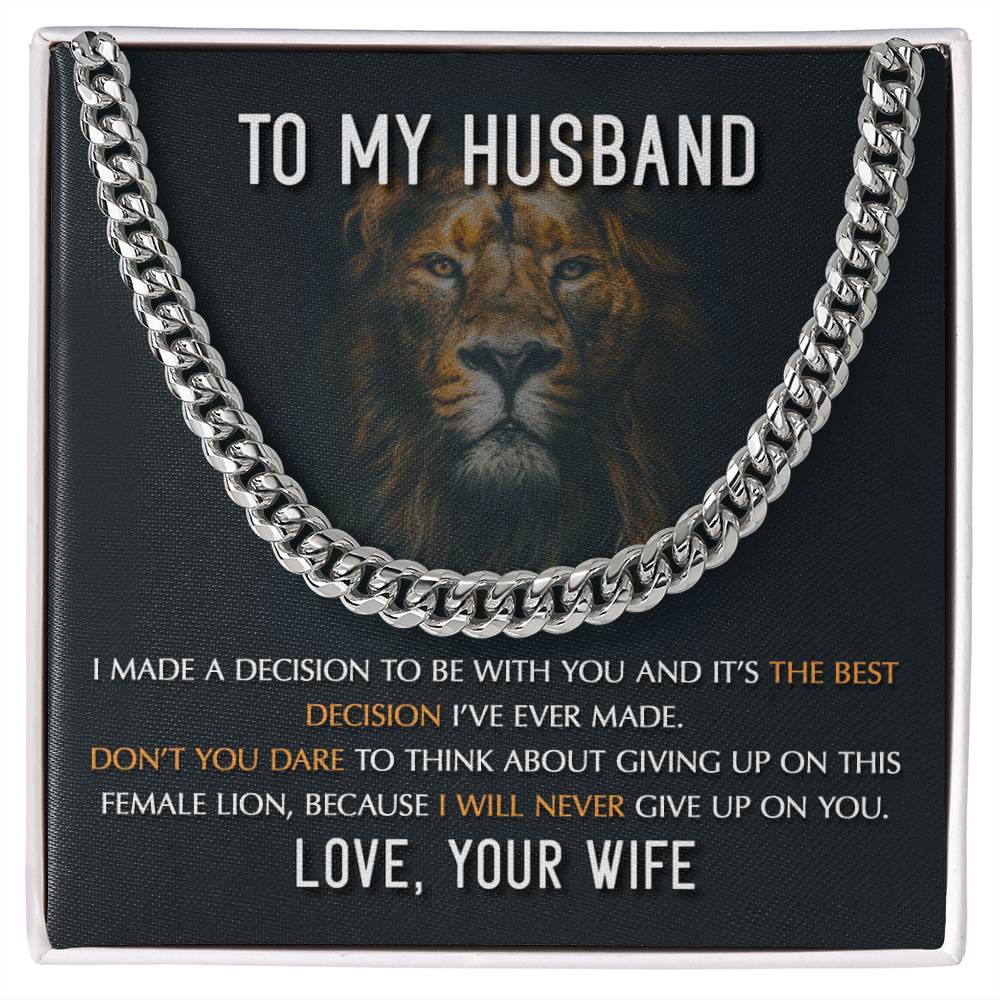 TO MY HUSBAND

I MADE A DECISION TO BE WITH YOU AND IT'S THE BEST DECISION I'VE EVER MADE.
DON'T YOU DARE TO THINK ABOUT GIVING UP ON THIS FEMALE LION, BECAUSE I WILL NEVER GIVE UP ON YOU.

LOVE, YOUR WIFE